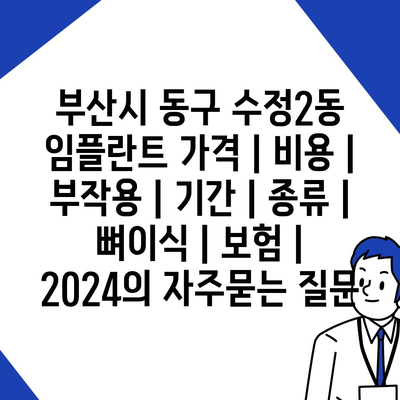 부산시 동구 수정2동 임플란트 가격 | 비용 | 부작용 | 기간 | 종류 | 뼈이식 | 보험 | 2024의 자주묻는 질문